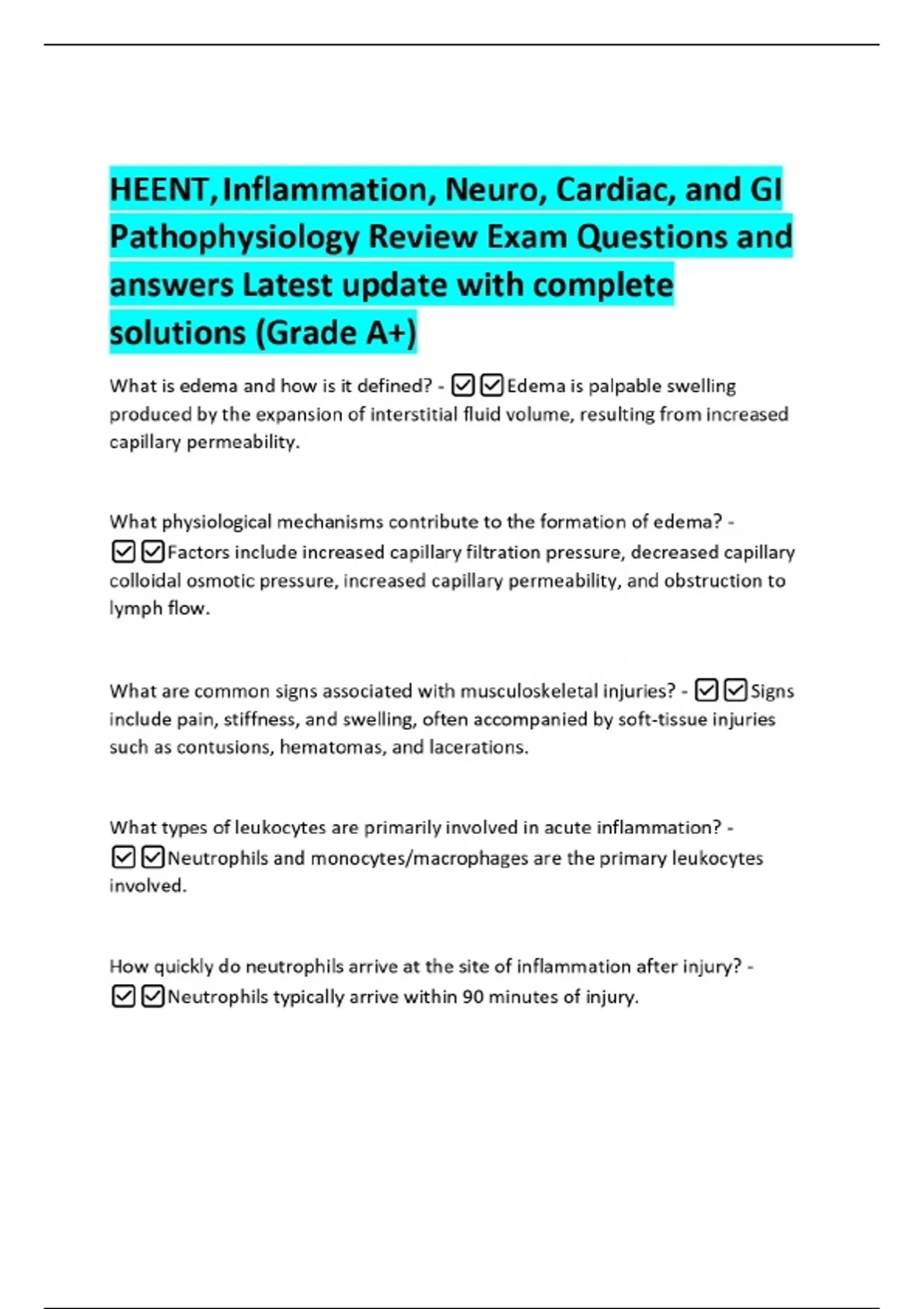 HEENT, Inflammation, Neuro, Cardiac, and GI Pathophysiology Review Exam Questions and answers Latest update with complete solutions (Grade A+)

What is edema and how is it defined? - ☑☑Edema is palpable swelling produced by the expansion of interstitial fluid volume, resulting from increased capillary permeability.

What physiological mechanisms contribute to the formation of edema? - ☑☑Factors include increased capillary filtration pressure, decreased capillary colloidal osmotic pressure, increased capillary permeability, and obstruction to lymph flow.

What are common signs associated with musculoskeletal injuries? - ☑☑Signs include pain, stiffness, and swelling, often accompanied by soft-tissue injuries such as contusions, hematomas, and lacerations.

What types of leukocytes are primarily involved in acute inflammation? - ☑☑Neutrophils and monocytes/macrophages are the primary leukocytes involved.

How quickly do neutrophils arrive at the site of inflammation after injury? - ☑☑Neutrophils typically arrive within 90 minutes of injury.